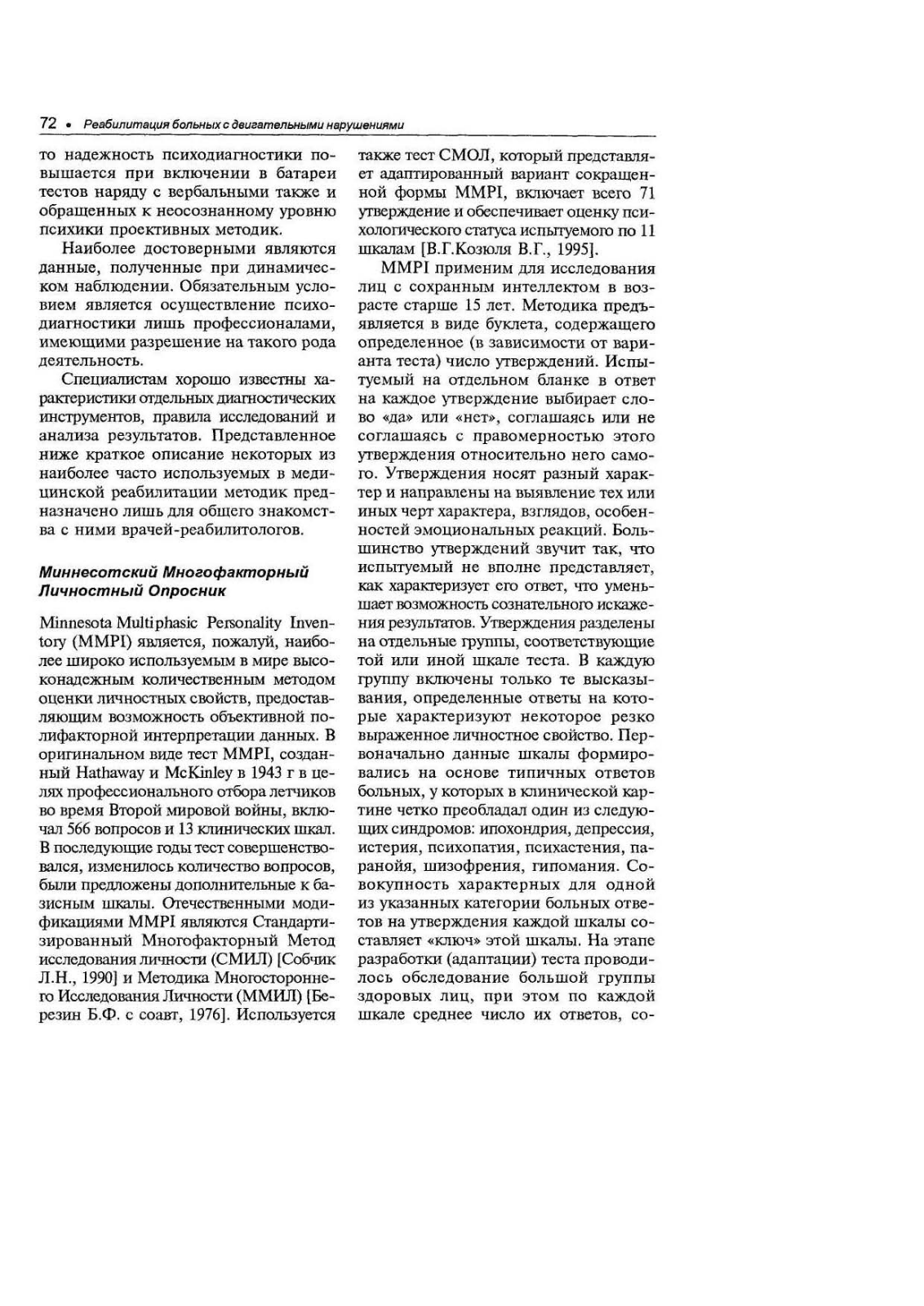 72 • Реабилитация больных с двигательными нарушениями

то надежность психодиагностики повышается при включении в батареи тестов наряду с вербальными также и обращенных к неосознанному уровню психики проективных методик.

Наиболее достоверными являются данные, полученные при динамическом наблюдении. Обязательным условием является осуществление психодиагностики лишь профессионалами, имеющими разрешение на такого рода деятельность.

Специалистам хорошо известны характеристики отдельных диагностических инструментов, правила исследований и анализа результатов. Представленное ниже краткое описание некоторых из наиболее часто используемых в медицинской реабилитации методик предназначено лишь для общего знакомства с ними врачей-реабилитологов.

Миннесотский Многофакторный Личностный Опросник

Minnesota Multiphasic Personality Inventory (MMPI) является, пожалуй, наиболее широко используемым в мире высоконадежным количественным методом оценки личностных свойств, предоставляющим возможность объективной полифакторной интерпретации данных. В оригинальном виде тест MMPI, созданный Hathaway и McKinley в 1943 г в целях профессионального отбора летчиков во время Второй мировой войны, включал 566 вопросов и 13 клинических шкал. В последующие годы тест совершенствовался, изменилось количество вопросов, были предложены дополнительные к базисным шкалы. Отечественными модификациями MMPI являются Стандартизированный Многофакторный Метод исследования личности (СМИЛ) [Собчик Л.Н., 1990] и Методика Многостороннего Исследования Личности (ММИЛ) [Березин Б.Ф. с соавт, 1976]. Используется также тест СМОЛ, который представляет адаптированный вариант сокращенной формы MMPI, включает всего 71 утверждение и обеспечивает оценку психологического статуса испытуемого по 11 шкалам [В.Г.Козюля В.Г., 1995].

MMPI применим для исследования лиц с сохранным интеллектом в возрасте старше 15 лет. Методика предъявляется в виде буклета, содержащего определенное (в зависимости от варианта теста) число утверждений. Испытуемый на отдельном бланке в ответ на каждое утверждение выбирает слово «да» или «нет», соглашаясь или не соглашаясь с правомерностью этого утверждения относительно него самого. Утверждения носят разный характер и направлены на выявление тех или иных черт характера, взглядов, особенностей эмоциональных реакций. Большинство утверждений звучит так, что испытуемый не вполне представляет, как характеризует его ответ, что уменьшает возможность сознательного искажения результатов. Утверждения разделены на отдельные группы, соответствующие той или иной шкале теста. В каждую группу включены только те высказывания, определенные ответы на которые характеризуют некоторое резко выраженное личностное свойство. Первоначально данные шкалы формировались на основе типичных ответов больных, у которых в клинической картине четко преобладал один из следующих синдромов: ипохондрия, депрессия, истерия, психопатия, психастения, паранойя, шизофрения, гипомания. Совокупность характерных для одной из указанных категории больных ответов на утверждения каждой шкалы составляет «ключ» этой шкалы. На этапе разработки (адаптации) теста проводилось обследование большой группы здоровых лиц, при этом по каждой шкале среднее число их ответов, со-